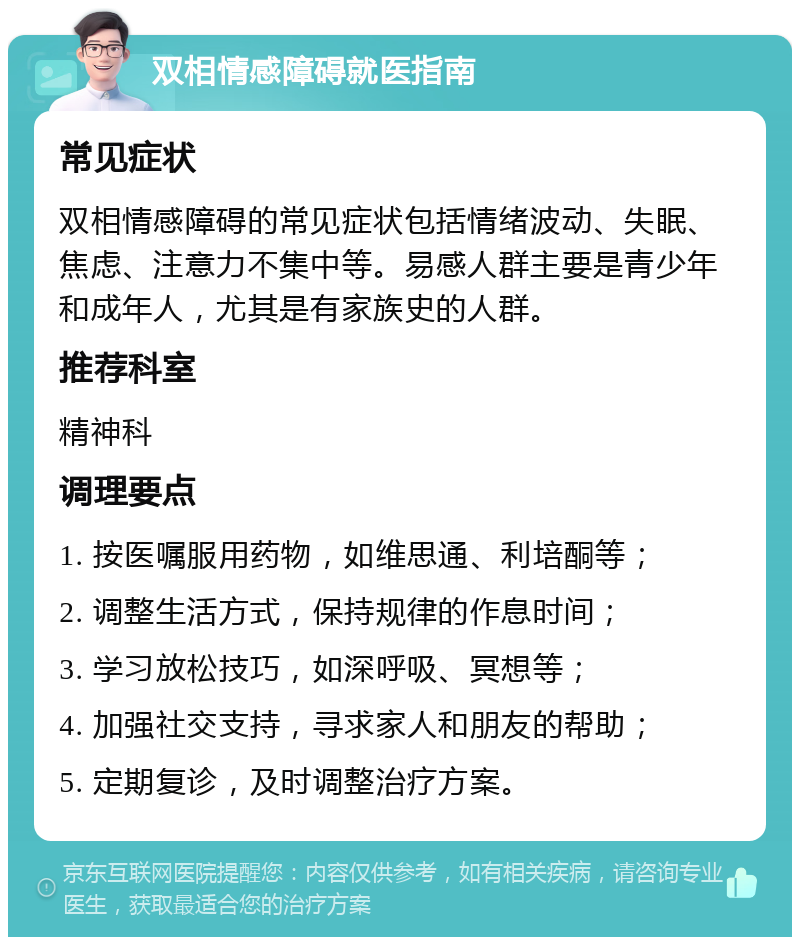 双相情感障碍就医指南

常见症状

双相情感障碍的常见症状包括情绪波动、失眠、焦虑、注意力不集中等。易感人群主要是青少年和成年人，尤其是有家族史的人群。

推荐科室

精神科

调理要点

1. 按医嘱服用药物，如维思通、利培酮等；

2. 调整生活方式，保持规律的作息时间；

3. 学习放松技巧，如深呼吸、冥想等；

4. 加强社交支持，寻求家人和朋友的帮助；

5. 定期复诊，及时调整治疗方案。

京东互联网医院提醒您：内容仅供参考，如有相关疾病，请咨询专业医生，获取最适合您的治疗方案